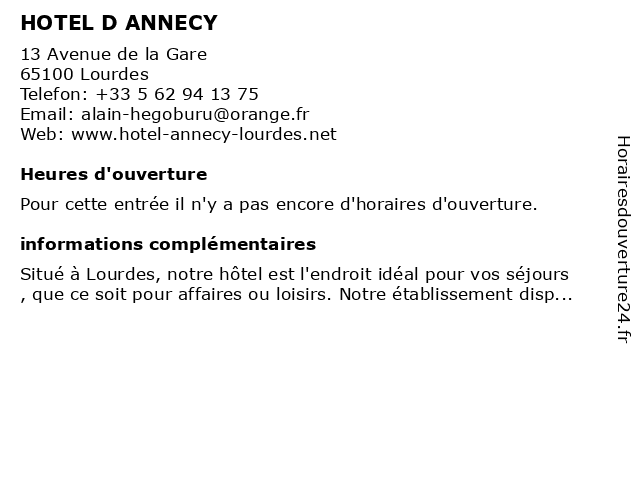 HOTEL D ANNECY

13 Avenue de la Gare
65100 Lourdes
Telefon: +33 5 62 94 13 75
Email: alain-hegoburu@orange.fr
Web: www.hotel-annecy-lourdes.net

Heures d'ouverture

Pour cette entrée il n'y a pas encore d'horaires d'ouverture.

informations complémentaires

Situé à Lourdes, notre hôtel est l'endroit idéal pour vos séjours , que ce soit pour affaires ou loisirs. Notre établissement disp...

Horairesdouverture24.fr